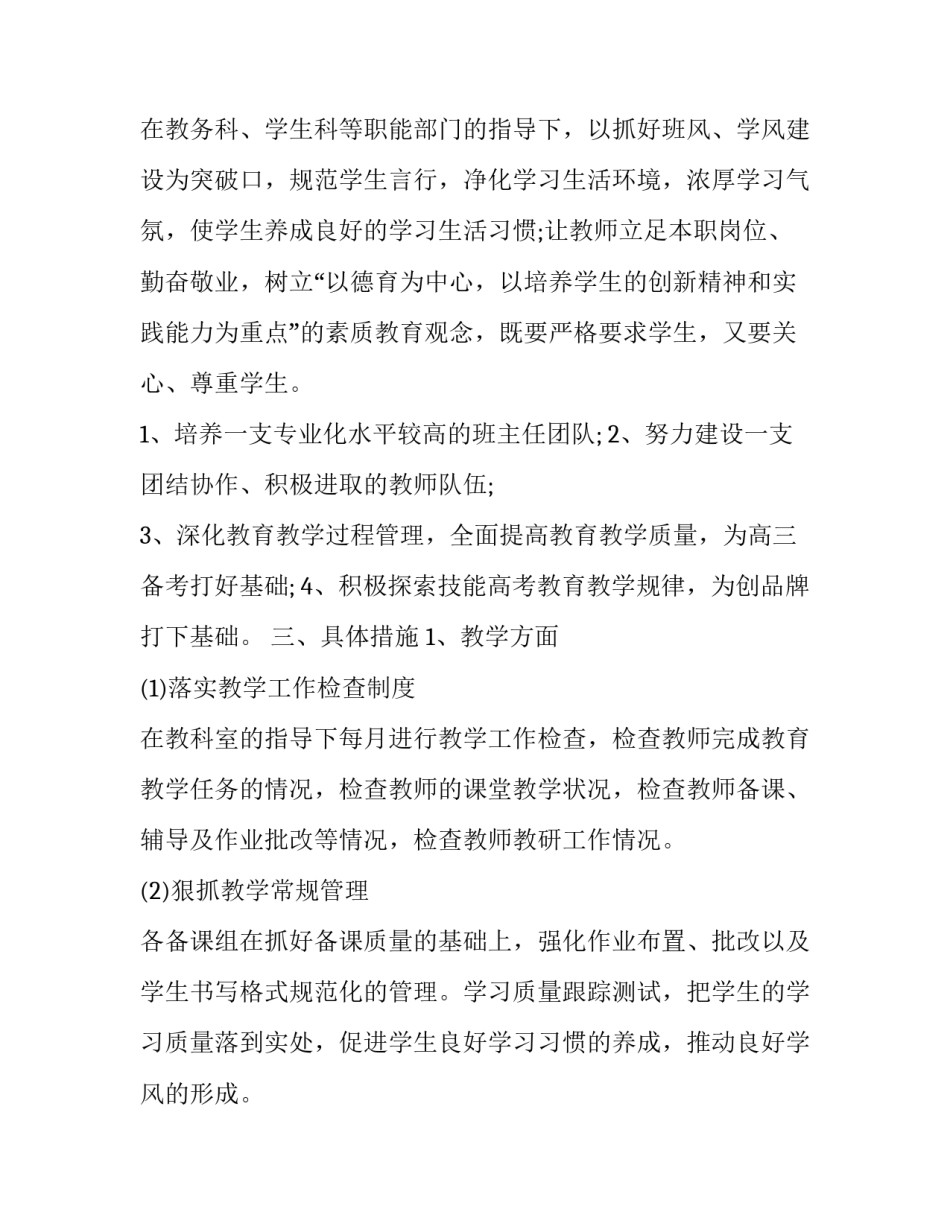 在教务科、学生科等职能部门的指导下，以抓好班风、学风建设为突破口，规范学生言行，净化学习生活环境，浓厚学习气氛，使学生养成良好的学习生活习惯;让教师立足本职岗位、勤奋敬业，树立“以德育为中心，以培养学生的创新精神和实践能力为重点”的素质教育观念，既要严格要求学生，又要关心、尊重学生。

1、培养一支专业化水平较高的班主任团队; 2、努力建设一支团结协作、积极进取的教师队伍;

3、深化教育教学过程管理，全面提高教育教学质量，为高三备考打好基础; 4、积极探索技能高考教育教学规律，为创品牌打下基础。 三、具体措施 1、教学方面

(1)落实教学工作检查制度

在教科室的指导下每月进行教学工作检查，检查教师完成教育教学任务的情况，检查教师的课堂教学状况，检查教师备课、辅导及作业批改等情况，检查教师教研工作情况。

(2)狠抓教学常规管理

各备课组在抓好备课质量的基础上，强化作业布置、批改以及学生书写格式规范化的管理。学习质量跟踪测试，把学生的学习质量落到实处，促进学生良好学习习惯的养成，推动良好学风的形成。